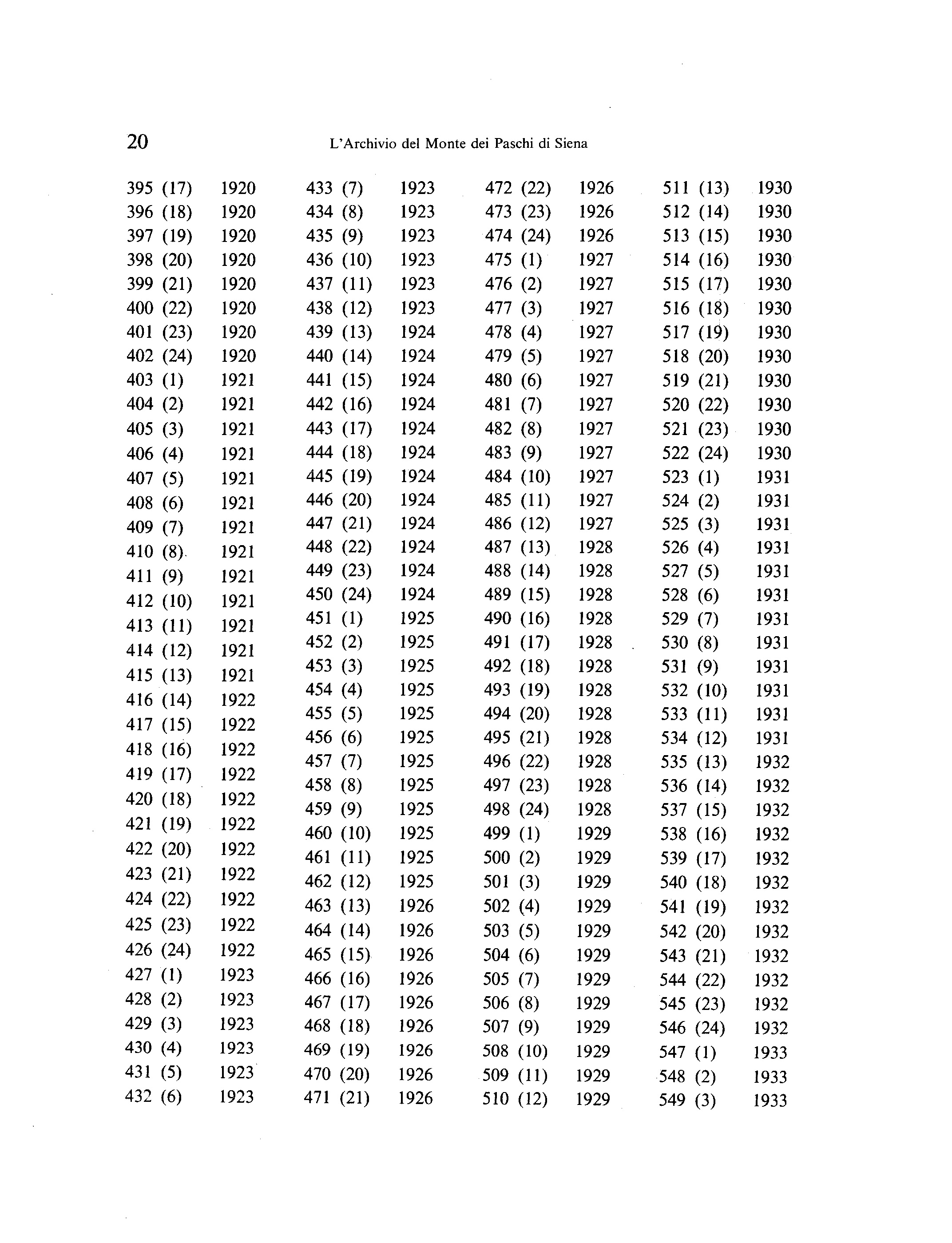 20 L'Archivio del Monte dei Paschi di Siena

395 (17) 1920
396 (18) 1920
397 (19) 1920
398 (20) 1920
399 (21) 1920
400 (22) 1920
401 (23) 1920
402 (24) 1920
403 (1) 1921
404 (2) 1921
405 (3) 1921
406 (4) 1921
407 (5) 1921
408 (6) 1921
409 (7) 1921
410 (8) 1921
411 (9) 1921
412 (10) 1921
413 (11) 1921
414 (12) 1921
415 (13) 1921
416 (14) 1922
417 (15) 1922
418 (16) 1922
419 (17) 1922
420 (18) 1922
421 (19) 1922
422 (20) 1922
423 (21) 1922
424 (22) 1922
425 (23) 1922
426 (24) 1922
427 (1) 1923
428 (2) 1923
429 (3) 1923
430 (4) 1923
431 (5) 1923
432 (6) 1923

433 (7) 1923
434 (8) 1923
435 (9) 1923
436 (10) 1923
437 (11) 1923
438 (12) 1923
439 (13) 1924
440 (14) 1924
441 (15) 1924
442 (16) 1924
443 (17) 1924
444 (18) 1924
445 (19) 1924
446 (20) 1924
447 (21) 1924
448 (22) 1924
449 (23) 1924
450 (24) 1924
451 (1) 1925
452 (2) 1925
453 (3) 1925
454 (4) 1925
455 (5) 1925
456 (6) 1925
457 (7) 1925
458 (8) 1925
459 (9) 1925
460 (10) 1925
461 (11) 1925
462 (12) 1925
463 (13) 1926
464 (14) 1926
465 (15) 1926
466 (16) 1926
467 (17) 1926
468 (18) 1926
469 (19) 1926
470 (20) 1926
471 (21) 1926

472 (22) 1926
473 (23) 1926
474 (24) 1926
475 (1) 1927
476 (2) 1927
477 (3) 1927
478 (4) 1927
479 (5) 1927
480 (6) 1927
481 (7) 1927
482 (8) 1927
483 (9) 1927
484 (10) 1927
485 (11) 1927
486 (12) 1927
487 (13) 1928
488 (14) 1928
489 (15) 1928
490 (16) 1928
491 (17) 1928
492 (18) 1928
493 (19) 1928
494 (20) 1928
495 (21) 1928
496 (22) 1928
497 (23) 1928
498 (24) 1928
499 (1) 1929
500 (2) 1929
501 (3) 1929
502 (4) 1929
503 (5) 1929
504 (6) 1929
505 (7) 1929
506 (8) 1929
507 (9) 1929
508 (10) 1929
509 (11) 1929
510 (12) 1929

511 (13) 1930
512 (14) 1930
513 (15) 1930
514 (16) 1930
515 (17) 1930
516 (18) 1930
517 (19) 1930
518 (20) 1930
519 (21) 1930
520 (22) 1930
521 (23) 1930
522 (24) 1930
523 (1) 1931
524 (2) 1931
525 (3) 1931
526 (4) 1931
527 (5) 1931
528 (6) 1931
529 (7) 1931
530 (8) 1931
531 (9) 1931
532 (10) 1931
533 (11) 1931
534 (12) 1931
535 (13) 1932
536 (14) 1932
537 (15) 1932
538 (16) 1932
539 (17) 1932
540 (18) 1932
541 (19) 1932
542 (20) 1932
543 (21) 1932
544 (22) 1932
545 (23) 1932
546 (24) 1932
547 (1) 1933
548 (2) 1933
549 (3) 1933